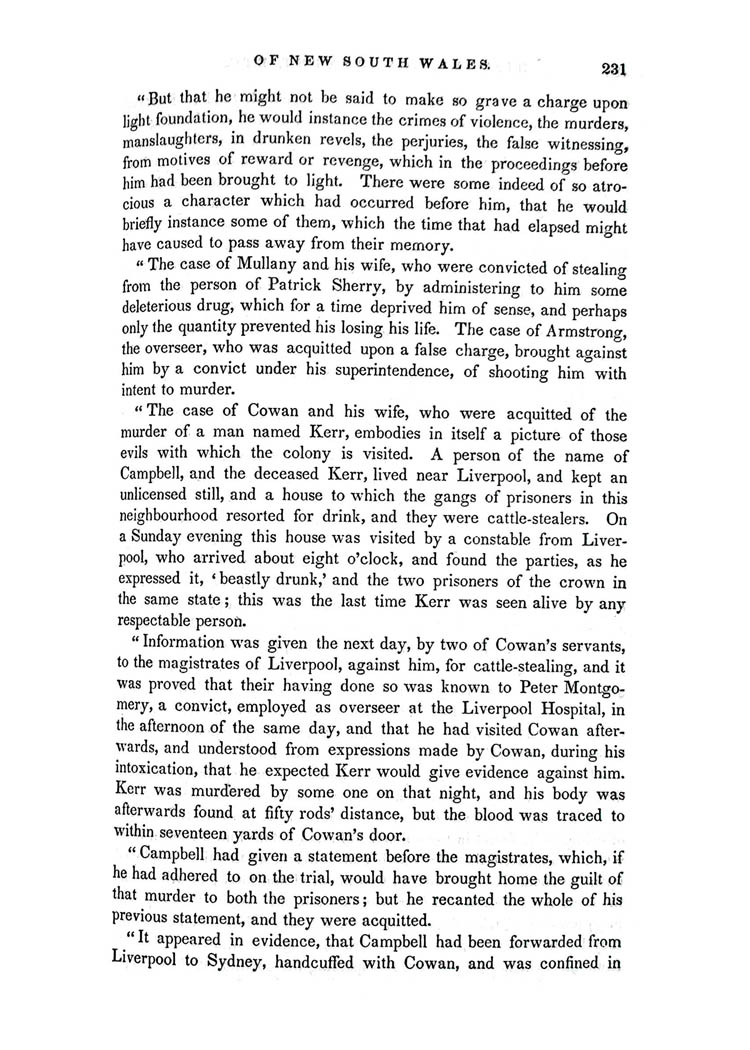 OF NEW SOUTH WALES. 231

"But that he might not be said to make so grave a charge upon light foundation, he would instance the crimes of violence, the murders, manslaughters, in drunken revels, the perjuries, the false witnessing, from motives of reward or revenge, which in the proceedings before him had been brought to light. There were some indeed of so atrocious a character which had occurred before him, that he would briefly instance some of them, which the time that had elapsed might have caused to pass away from their memory.

"The case of Mullany and his wife, who were convicted of stealing from the person of Patrick Sherry, by administering to him some deleterious drug, which for a time deprived him of sense, and perhaps only the quantity prevented his losing his life. The case of Armstrong, the overseer, who was acquitted upon a false charge, brought against him by a convict under his superintendence, of shooting him with intent to murder.

"The case of Cowan and his wife, who were acquitted of the murder of a man named Kerr, embodies in itself a picture of those evils with which the colony is visited. A person of the name of Campbell, and the deceased Kerr, lived near Liverpool, and kept an unlicensed still, and a house to which the gangs of prisoners in this neighbourhood resorted for drink, and they were cattle-stealers. On a Sunday evening this house was visited by a constable from Liverpool, who arrived about eight o'clock, and found the parties, as he expressed it, 'beastly drunk,' and the two prisoners of the crown in the same state; this was the last time Kerr was seen alive by any respectable person.

"Information was given the next day, by two of Cowan's servants, to the magistrates of Liverpool, against him, for cattle-stealing, and it was proved that their having done so was known to Peter Montgomery, a convict, employed as overseer at the Liverpool Hospital, in the afternoon of the same day, and that he had visited Cowan afterwards, and understood from expressions made by Cowan, during his intoxication, that he expected Kerr would give evidence against him. Kerr was murdered by some one on that night, and his body was afterwards found at fifty rods' distance, but the blood was traced to within seventeen yards of Cowan's door.

"Campbell had given a statement before the magistrates, which, if he had adhered to on the trial, would have brought home the guilt of that murder to both the prisoners; but he recanted the whole of his previous statement, and they were acquitted.

"It appeared in evidence, that Campbell had been forwarded from Liverpool to Sydney, handcuffed with Cowan, and was confined in